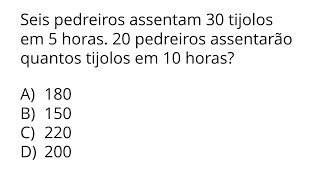 Seis pedreiros assentam 30 tijolos em 5 horas. 20 pedreiros assentarão quantos tijolos em 10 horas?

A) 180
B) 150
C) 220
D) 200